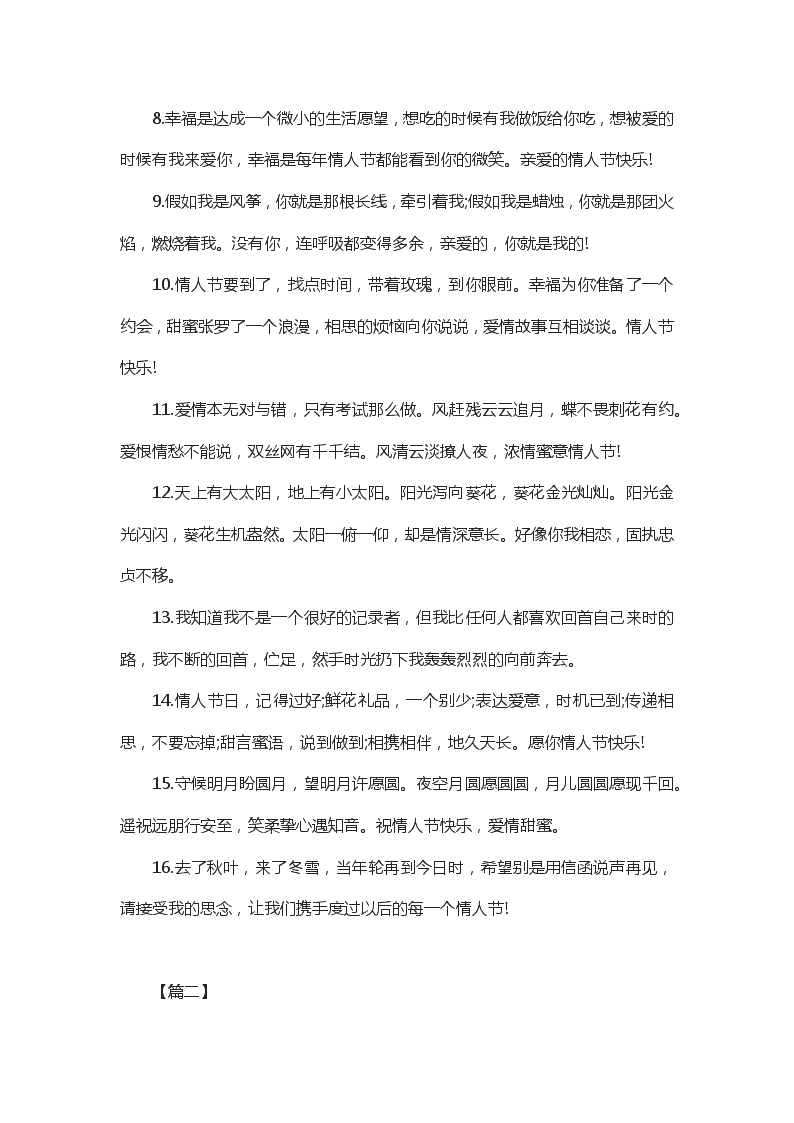 8.幸福是达成一个微小的生活愿望，想吃的时候有我做饭给你吃，想被爱的时候有我来爱你，幸福是每年情人节都能看到你的微笑。亲爱的情人节快乐!

9.假如我是风筝，你就是那根长线，牵引着我;假如我是蜡烛，你就是那团火焰，燃烧着我。没有你，连呼吸都变得多余，亲爱的，你就是我的!

10.情人节要到了，找点时间，带着玫瑰，到你眼前。幸福为你准备了一个约会，甜蜜张罗了一个浪漫，相思的烦恼向你说说，爱情故事互相谈谈。情人节快乐!

11.爱情本无对与错，只有考试那么做。风赶残云云追月，蝶不畏刺花有约。爱恨情愁不能说，双丝网有千千结。风清云淡撩人夜，浓情蜜意情人节!

12.天上有大太阳，地上有小太阳。阳光泻向葵花，葵花金光灿灿。阳光金光闪闪，葵花生机盎然。太阳一俯一仰，却是情深意长。好像你我相恋，固执忠贞不移。

13.我知道我不是一个很好的记录者，但我比任何人都喜欢回首自己来时的路，我不断的回首，伫足，然手时光扔下我轰轰烈烈的向前奔去。

14.情人节日，记得过好;鲜花礼品，一个别少;表达爱意，时机已到;传递相思，不要忘掉;甜言蜜语，说到做到;相携相伴，地久天长。愿你情人节快乐!

15.守候明月盼圆月，望明月许愿圆。夜空月圆愿圆圆，月儿圆圆愿现千回。遥祝远朋行安至，笑柔挚心遇知音。祝情人节快乐，爱情甜蜜。

16.去了秋叶，来了冬雪，当年轮再到今日时，希望别是用信函说声再见，请接受我的思念，让我们携手度过以后的每一个情人节!

【篇二】